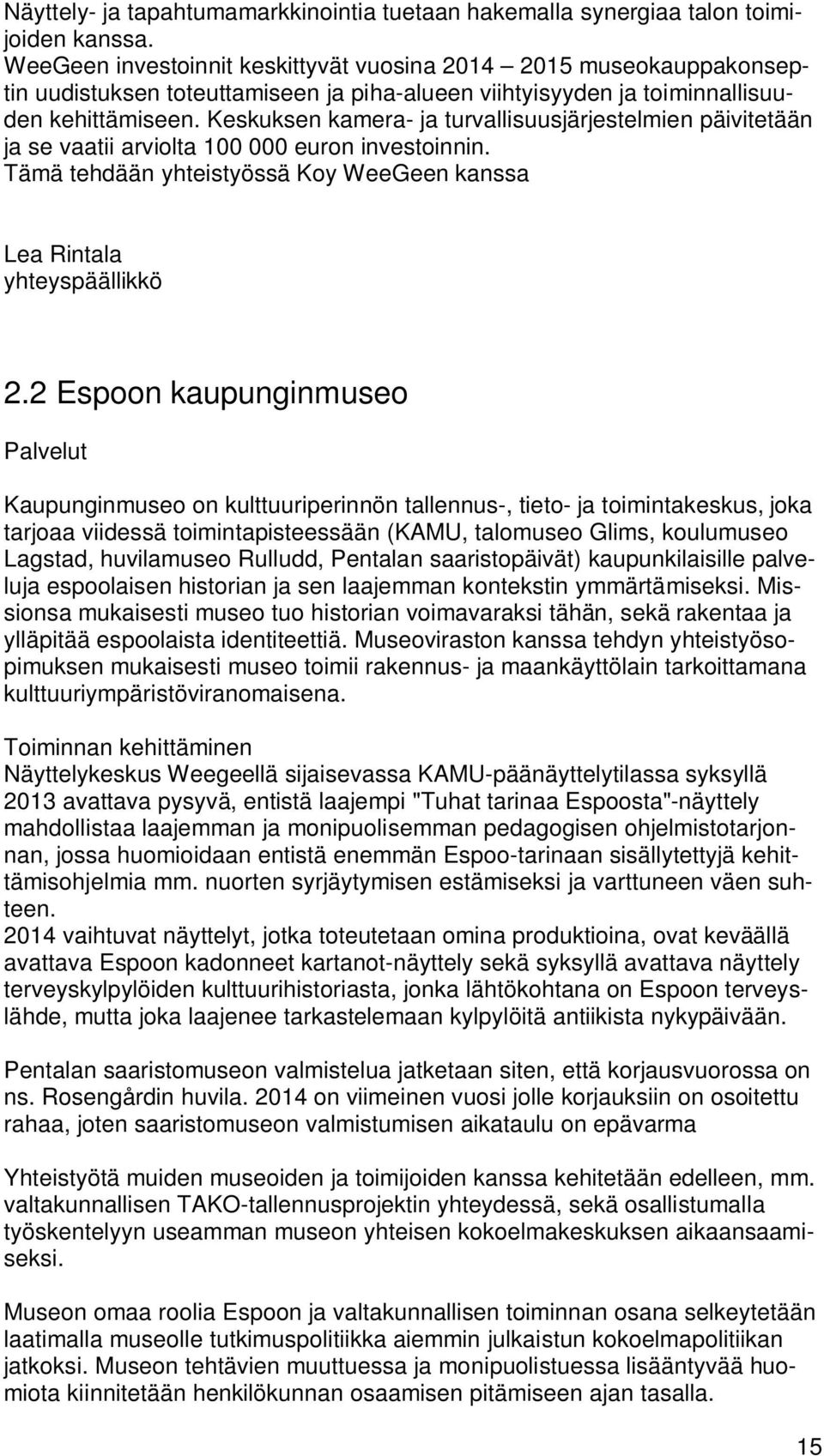 Näyttely- ja tapahtumamarkkinointia tuetaan hakemalla synergiaa talon toimijoiden kanssa.
WeeGeen investoinnit keskittyvät vuosina 2014 – 2015 museokauppakonseptin uudistuksen toteuttamiseen ja piha-alueen viihtyisyyden ja toiminnallisuuden kehittämiseen. Keskuksen kamera- ja turvallisuusjärjestelmien päivitetään ja se vaatii arviolta 100 000 euron investoinnin.
Tämä tehdään yhteistyössä Koy WeeGeen kanssa

Lea Rintala
yhteyspäällikkö

2.2 Espoon kaupunginmuseo

Palvelut

Kaupunginmuseo on kulttuuriperinnön tallennus-, tieto- ja toimintakeskus, joka tarjoaa viidessä toimintapisteessään (KAMU, talomuseo Glims, koulumuseo Lagstad, huvilamuseo Rulludd, Pentalan saaristopäivät) kaupunkilaisille palveluja espoolaisen historian ja sen laajemman kontekstin ymmärtämiseksi. Missionsa mukaisesti museo tuo historian voimavaraksi tähän, sekä rakentaa ja ylläpitää espoolaista identiteettiä. Museoviraston kanssa tehdyn yhteistyösopimuksen mukaisesti museo toimii rakennus- ja maankäyttölain tarkoittamana kulttuuriympäristöviranomaisena.

Toiminnan kehittäminen
Näyttelykeskus Weegeellä sijaisevassa KAMU-päänäyttelytilassa syksyllä 2013 avattava pysyvä, entistä laajempi "Tuhat tarinaa Espoosta"-näyttely mahdollistaa laajemman ja monipuolisemman pedagogisen ohjelmistotarjonnan, jossa huomioidaan entistä enemmän Espoo-tarinaan sisällytettyjä kehittämisohjelmia mm. nuorten syrjäytymisen estämiseksi ja varttuneen väen suhteen.
2014 vaihtuvat näyttelyt, jotka toteutetaan omina produktioina, ovat keväällä avattava Espoon kadonneet kartanot-näyttely sekä syksyllä avattava näyttely terveyskylpylöiden kulttuurihistoriasta, jonka lähtökohtana on Espoon terveyslähde, mutta joka laajenee tarkastelemaan kylpylöitä antiikista nykypäivään.

Pentalan saaristomuseon valmistelua jatketaan siten, että korjausvuorossa on ns. Rosengårdin huvila. 2014 on viimeinen vuosi jolle korjauksiin on osoitettu rahaa, joten saaristomuseon valmistumisen aikataulu on epävarma

Yhteistyötä muiden museoiden ja toimijoiden kanssa kehitetään edelleen, mm. valtakunnallisen TAKO-tallennusprojektin yhteydessä, sekä osallistumalla työskentelyyn useamman museon yhteisen kokoelmakeskuksen aikaansaamiseksi.

Museon omaa roolia Espoon ja valtakunnallisen toiminnan osana selkeytetään laatimalla museolle tutkimuspolitiikka aiemmin julkaistun kokoelmapolitiikan jatkoksi. Museon tehtävien muuttuessa ja monipuolistuessa lisääntyvää huomiota kiinnitetään henkilökunnan osaamisen pitämiseen ajan tasalla.

15